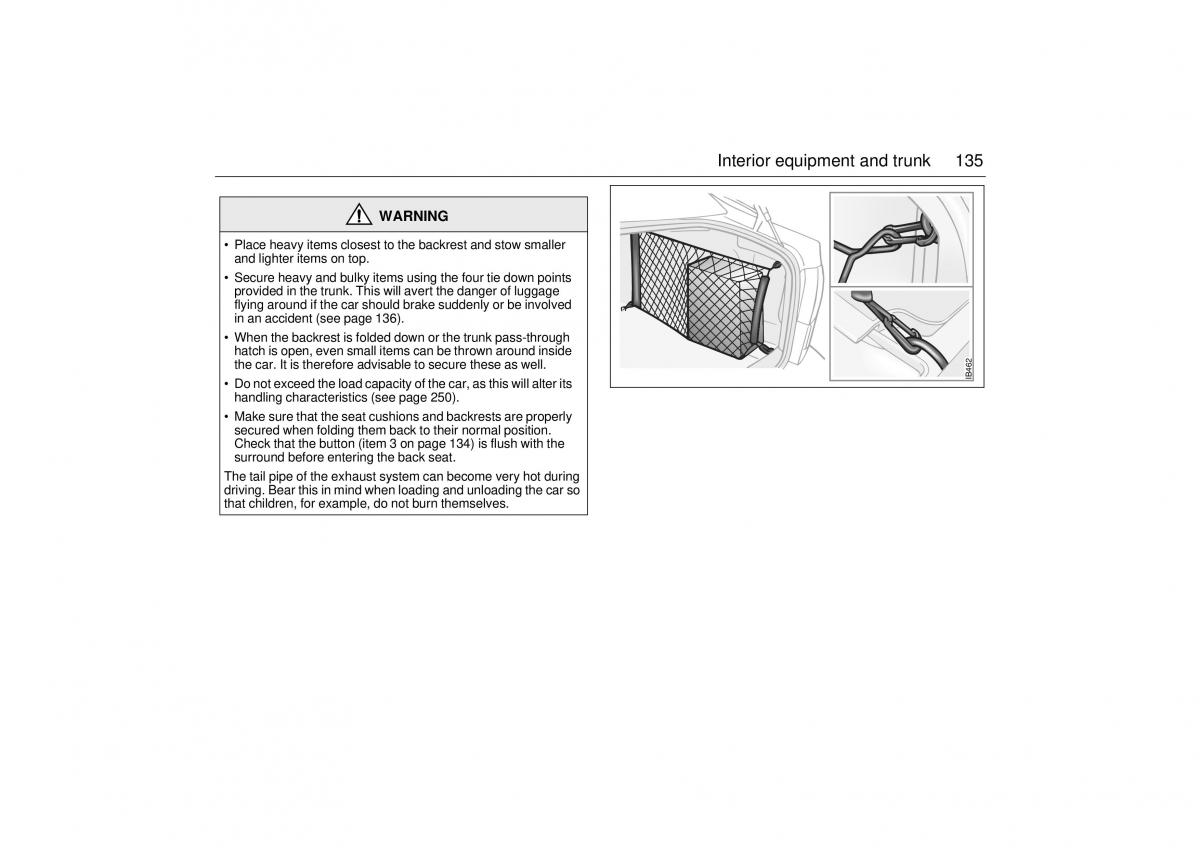 Interior equipment and trunk 135

WARNING

• Place heavy items closest to the backrest and stow smaller and lighter items on top.

• Secure heavy and bulky items using the four tie down points provided in the trunk. This will avert the danger of luggage flying around if the car should brake suddenly or be involved in an accident (see page 136).

• When the backrest is folded down or the trunk pass-through hatch is open, even small items can be thrown around inside the car. It is therefore advisable to secure these as well.

• Do not exceed the load capacity of the car, as this will alter its handling characteristics (see page 250).

• Make sure that the seat cushions and backrests are properly secured when folding them back to their normal position. Check that the button (item 3 on page 134) is flush with the surround before entering the back seat.

The tail pipe of the exhaust system can become very hot during driving. Bear this in mind when loading and unloading the car so that children, for example, do not burn themselves.

IB462